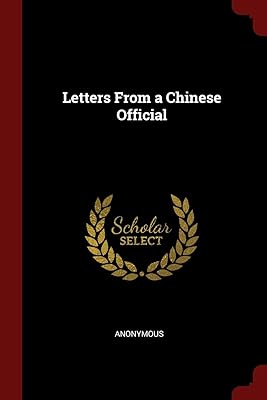 Letters From a Chinese Official

Scholar
SELECT

ANONYMOUS